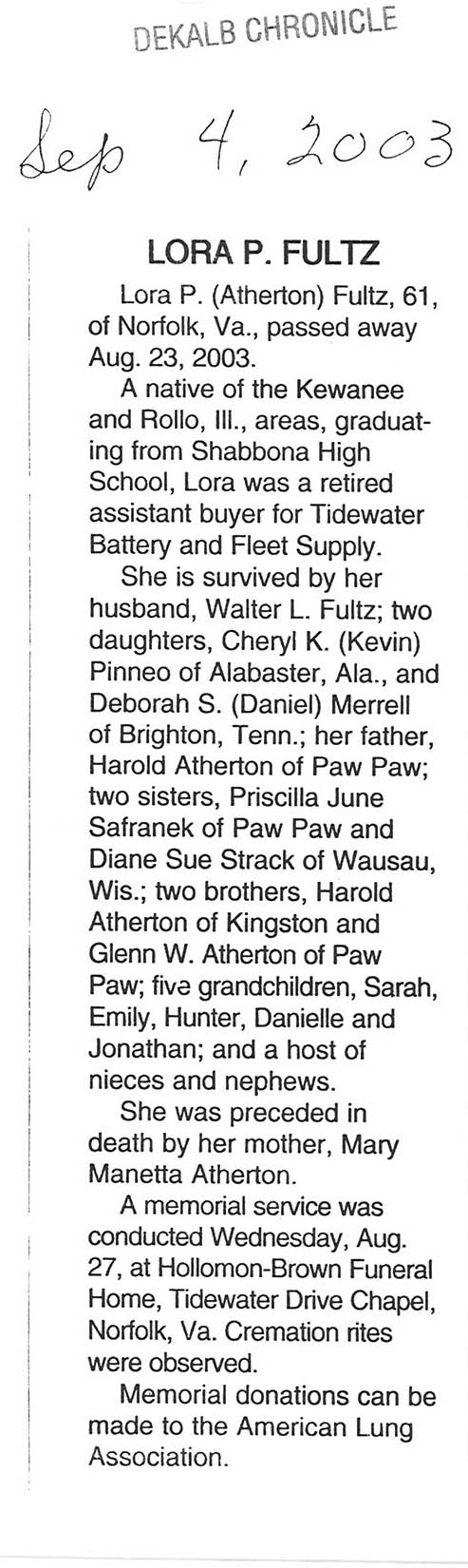 DEKALB CHRONICLE

Sep 4, 2003

LORA P. FULTZ

Lora P. (Atherton) Fultz, 61, of Norfolk, Va., passed away Aug. 23, 2003.

A native of the Kewanee and Rollo, Ill., areas, graduating from Shabbona High School, Lora was a retired assistant buyer for Tidewater Battery and Fleet Supply.

She is survived by her husband, Walter L. Fultz; two daughters, Cheryl K. (Kevin) Pinneo of Alabaster, Ala., and Deborah S. (Daniel) Merrell of Brighton, Tenn.; her father, Harold Atherton of Paw Paw; two sisters, Priscilla June Safranek of Paw Paw and Diane Sue Strack of Wausau, Wis.; two brothers, Harold Atherton of Kingston and Glenn W. Atherton of Paw Paw; five grandchildren, Sarah, Emily, Hunter, Danielle and Jonathan; and a host of nieces and nephews.

She was preceded in death by her mother, Mary Manetta Atherton.

A memorial service was conducted Wednesday, Aug. 27, at Hollomon-Brown Funeral Home, Tidewater Drive Chapel, Norfolk, Va. Cremation rites were observed.

Memorial donations can be made to the American Lung Association.